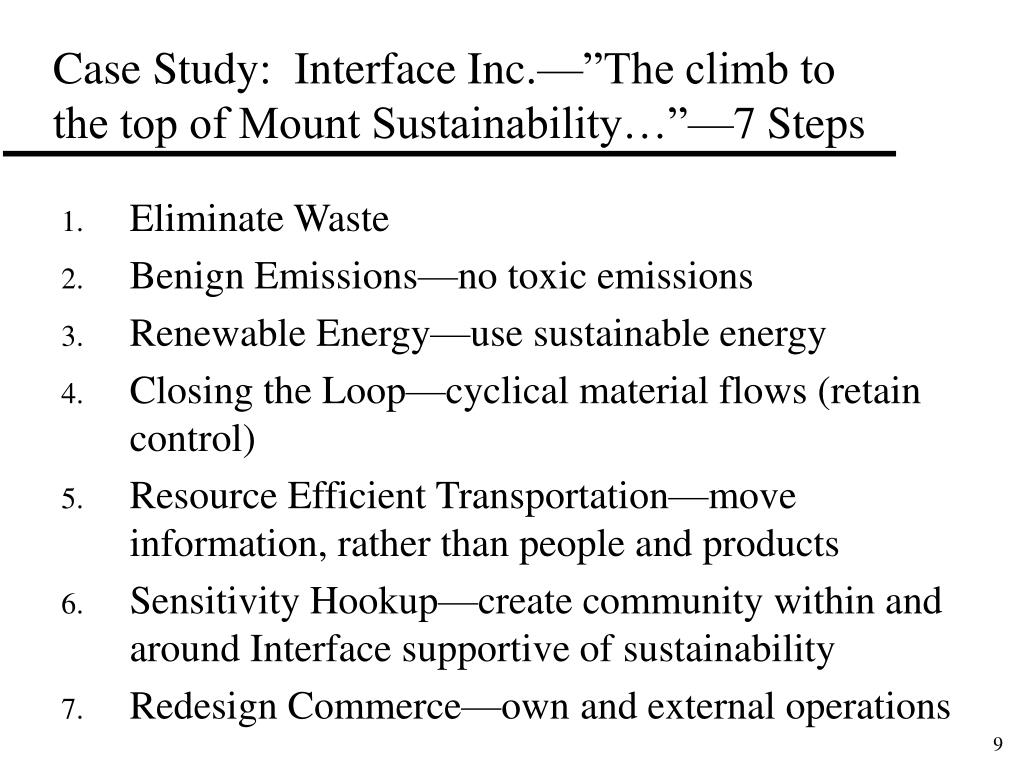 Case Study: Interface Inc.—”The climb to the top of Mount Sustainability…”—7 Steps

1. Eliminate Waste
2. Benign Emissions—no toxic emissions
3. Renewable Energy—use sustainable energy
4. Closing the Loop—cyclical material flows (retain control)
5. Resource Efficient Transportation—move information, rather than people and products
6. Sensitivity Hookup—create community within and around Interface supportive of sustainability
7. Redesign Commerce—own and external operations

9